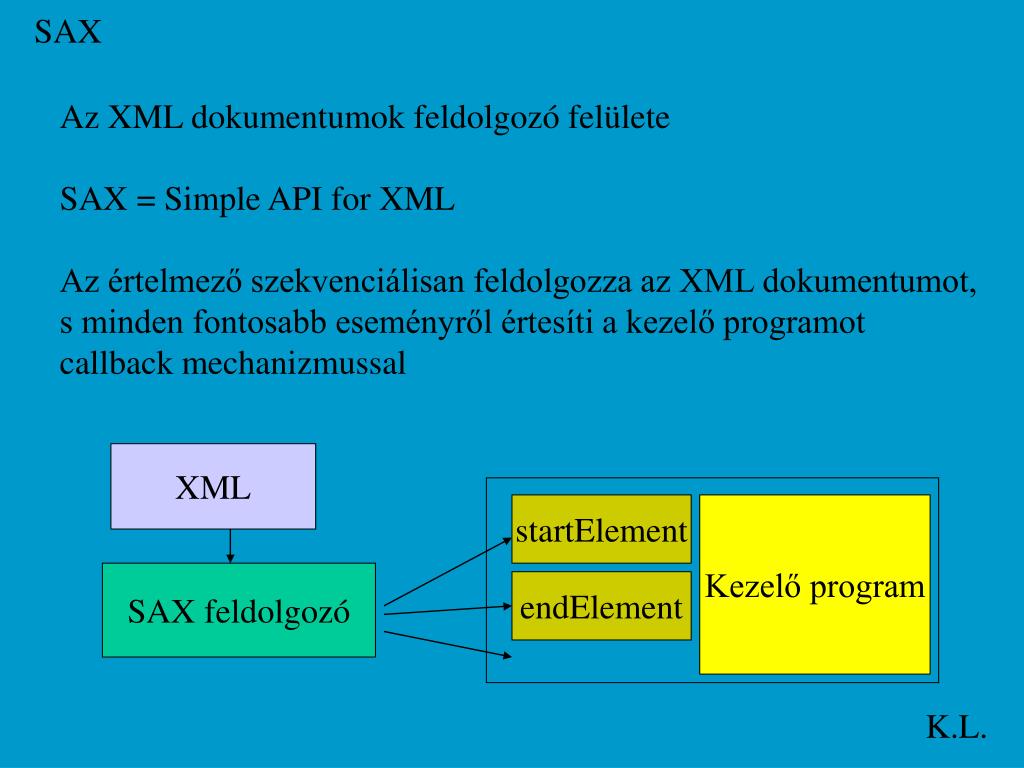 SAX

Az XML dokumentumok feldolgozó felülete

SAX = Simple API for XML

Az értelmező szekvenciálisan feldolgozza az XML dokumentumot, s minden fontosabb eseményről értesíti a kezelő programot callback mechanizmussal

XML

SAX feldolgozó

startElement

endElement

Kezelő program

K.L.